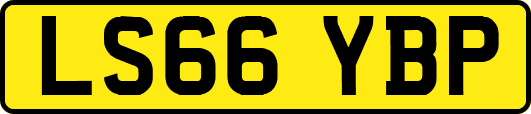 LS66 YBP